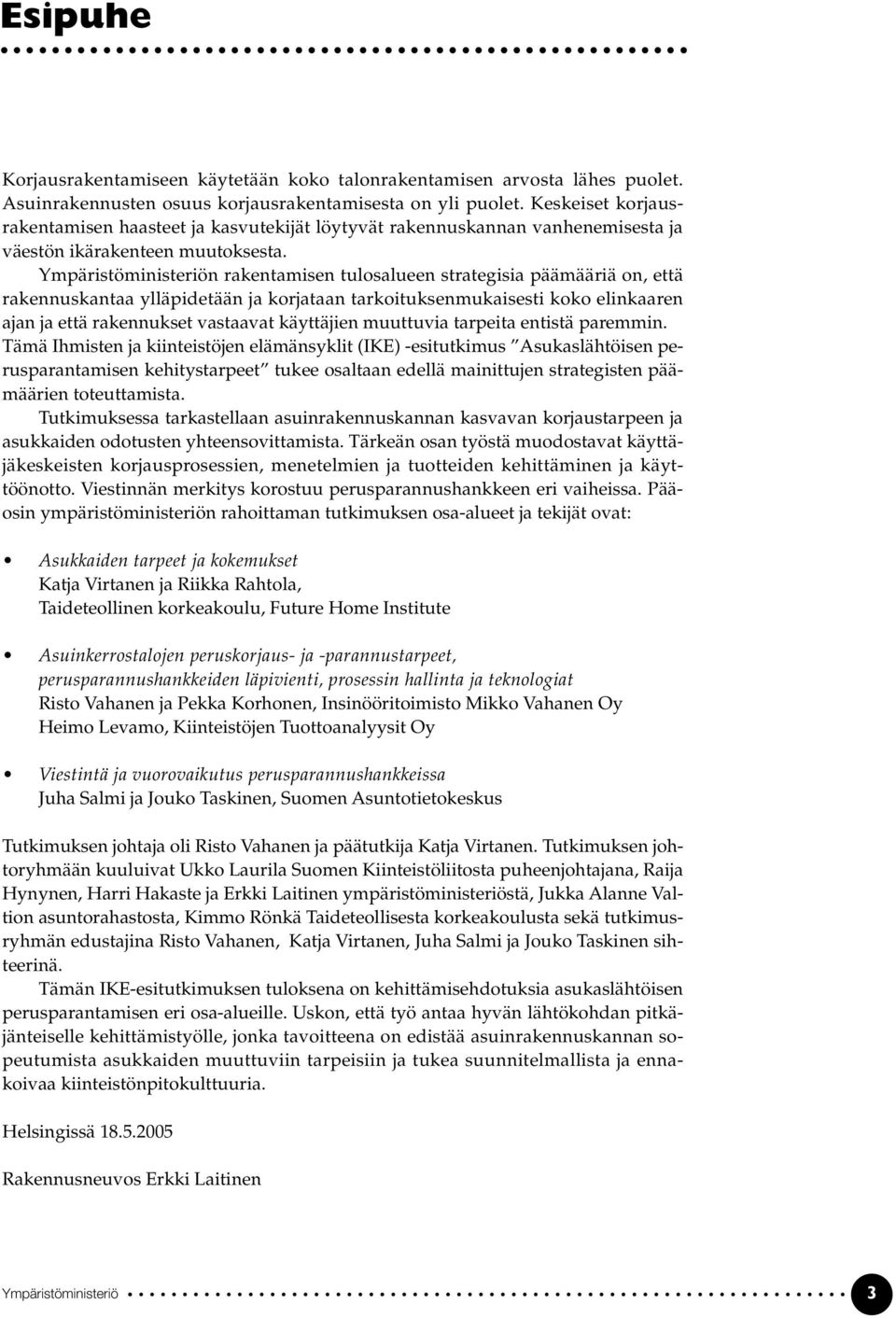 Esipuhe

Korjausrakentamiseen käytetään koko talonrakentamisen arvosta lähes puolet. Asuinrakennusten osuus korjausrakentamisesta on yli puolet. Keskeiset korjausrakentamisen haasteet ja kasvutekijät löytyvät rakennuskannan vanhenemisesta ja väestön ikärakenteen muutoksesta.

Ympäristöministeriön rakentamisen tulosalueen strategisia päämääriä on, että rakennuskantaa ylläpidetään ja korjataan tarkoituksenmukaisesti koko elinkaaren ajan ja että rakennukset vastaavat käyttäjien muuttuvia tarpeita entistä paremmin. Tämä Ihmisten ja kiinteistöjen elämänsyklit (IKE) -esitutkimus "Asukaslähtöisen perusparantamisen kehitystarpeet" tukee osaltaan edellä mainittujen strategisten päämäärien toteuttamista.

Tutkimuksessa tarkastellaan asuinrakennuskannan kasvavan korjaustarpeen ja asukkaiden odotusten yhteensovittamista. Tärkeän osan työstä muodostavat käyttäjäkeskeisten korjausprosessien, menetelmien ja tuotteiden kehittäminen ja käyttöönotto. Viestinnän merkitys korostuu perusparannushankkeen eri vaiheissa. Pääosin ympäristöministeriön rahoittaman tutkimuksen osa-alueet ja tekijät ovat:

• Asukkaiden tarpeet ja kokemukset
Katja Virtanen ja Riikka Rahtola,
Taideteollinen korkeakoulu, Future Home Institute

• Asuinkerrostalojen peruskorjaus- ja -parannustarpeet, perusparannushankkeiden läpivienti, prosessin hallinta ja teknologiat
Risto Vahanen ja Pekka Korhonen, Insinööritoimisto Mikko Vahanen Oy
Heimo Levamo, Kiinteistöjen Tuottoanalyysit Oy

• Viestintä ja vuorovaikutus perusparannushankkeissa
Juha Salmi ja Jouko Taskinen, Suomen Asuntotietokeskus

Tutkimuksen johtaja oli Risto Vahanen ja päätutkija Katja Virtanen. Tutkimuksen johtoryhmään kuuluivat Ukko Laurila Suomen Kiinteistöliitosta puheenjohtajana, Raija Hynynen, Harri Hakaste ja Erkki Laitinen ympäristöministeriöstä, Jukka Alanne Valtion asuntorahastosta, Kimmo Rönkä Taideteollisesta korkeakoulusta sekä tutkimusryhmän edustajina Risto Vahanen, Katja Virtanen, Juha Salmi ja Jouko Taskinen sihteerinä.

Tämän IKE-esitutkimuksen tuloksena on kehittämisehdotuksia asukaslähtöisen perusparantamisen eri osa-alueille. Uskon, että työ antaa hyvän lähtökohdan pitkäjänteiselle kehittämistyölle, jonka tavoitteena on edistää asuinrakennuskannan sopeutumista asukkaiden muuttuviin tarpeisiin ja tukea suunnitelmallista ja ennakoivaa kiinteistönpitokulttuuria.

Helsingissä 18.5.2005

Rakennusneuvos Erkki Laitinen

Ympäristöministeriö 3